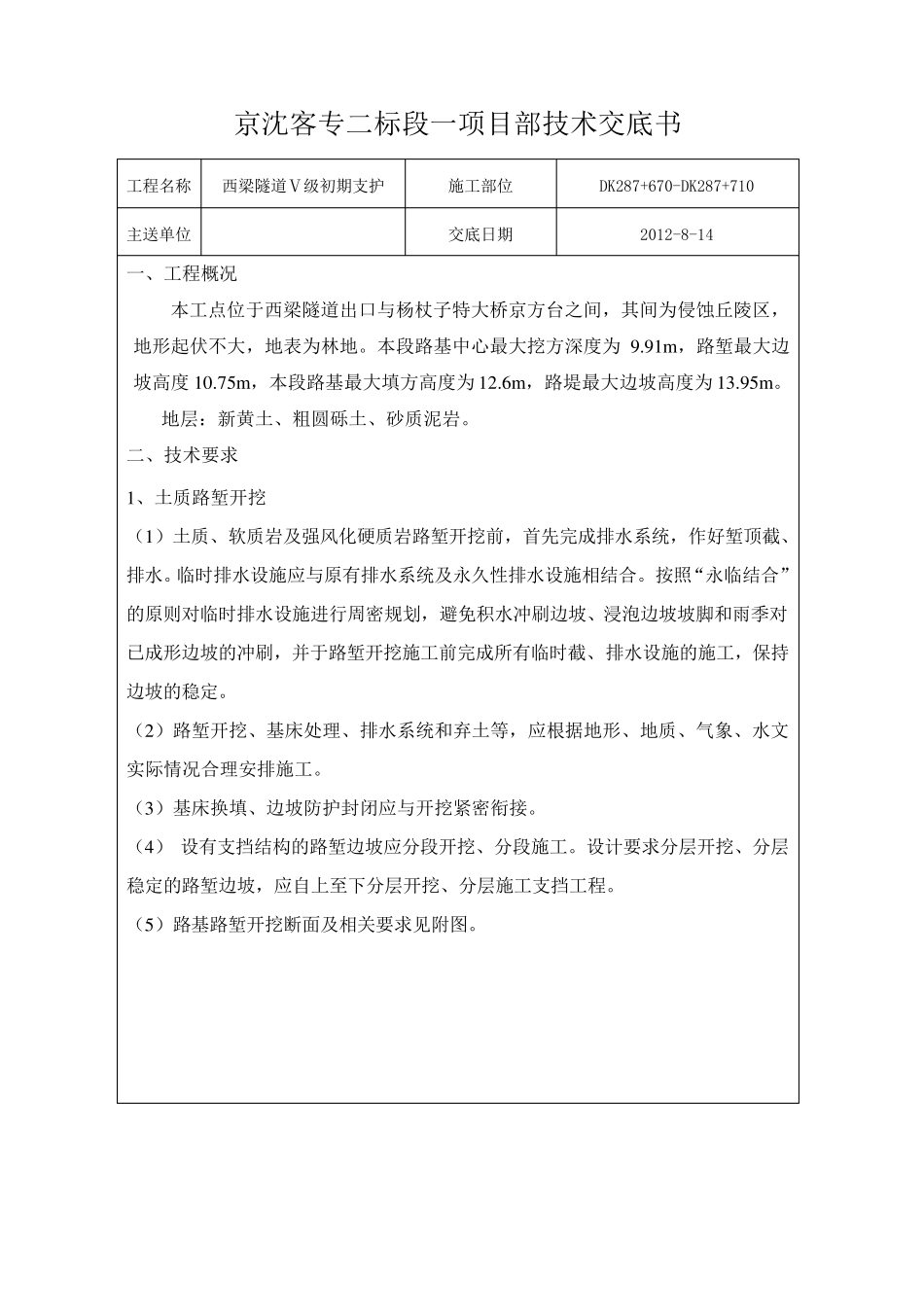 京沈客专二标段一项目部技术交底书

| 工程名称 | 西梁隧道Ⅴ级初期支护 | 施工部位 | DK287+670-DK287+710 |
|---|---|---|---|
| 主送单位 | | 交底日期 | 2012-8-14 |

一、工程概况

本工点位于西梁隧道出口与杨杖子特大桥京方台之间，其间为侵蚀丘陵区，地形起伏不大，地表为林地。本段路基中心最大挖方深度为 9.91m，路堑最大边坡高度 10.75m，本段路基最大填方高度为 12.6m，路堤最大边坡高度为 13.95m。

地层：新黄土、粗圆砾土、砂质泥岩。

二、技术要求

1、土质路堑开挖

（1）土质、软质岩及强风化硬质岩路堑开挖前，首先完成排水系统，作好堑顶截、排水。临时排水设施应与原有排水系统及永久性排水设施相结合。按照“永临结合”的原则对临时排水设施进行周密规划，避免积水冲刷边坡、浸泡边坡坡脚和雨季对已成形边坡的冲刷，并于路堑开挖施工前完成所有临时截、排水设施的施工，保持边坡的稳定。

（2）路堑开挖、基床处理、排水系统和弃土等，应根据地形、地质、气象、水文实际情况合理安排施工。

（3）基床换填、边坡防护封闭应与开挖紧密衔接。

（4） 设有支挡结构的路堑边坡应分段开挖、分段施工。设计要求分层开挖、分层稳定的路堑边坡，应自上至下分层开挖、分层施工支挡工程。

（5）路基路堑开挖断面及相关要求见附图。